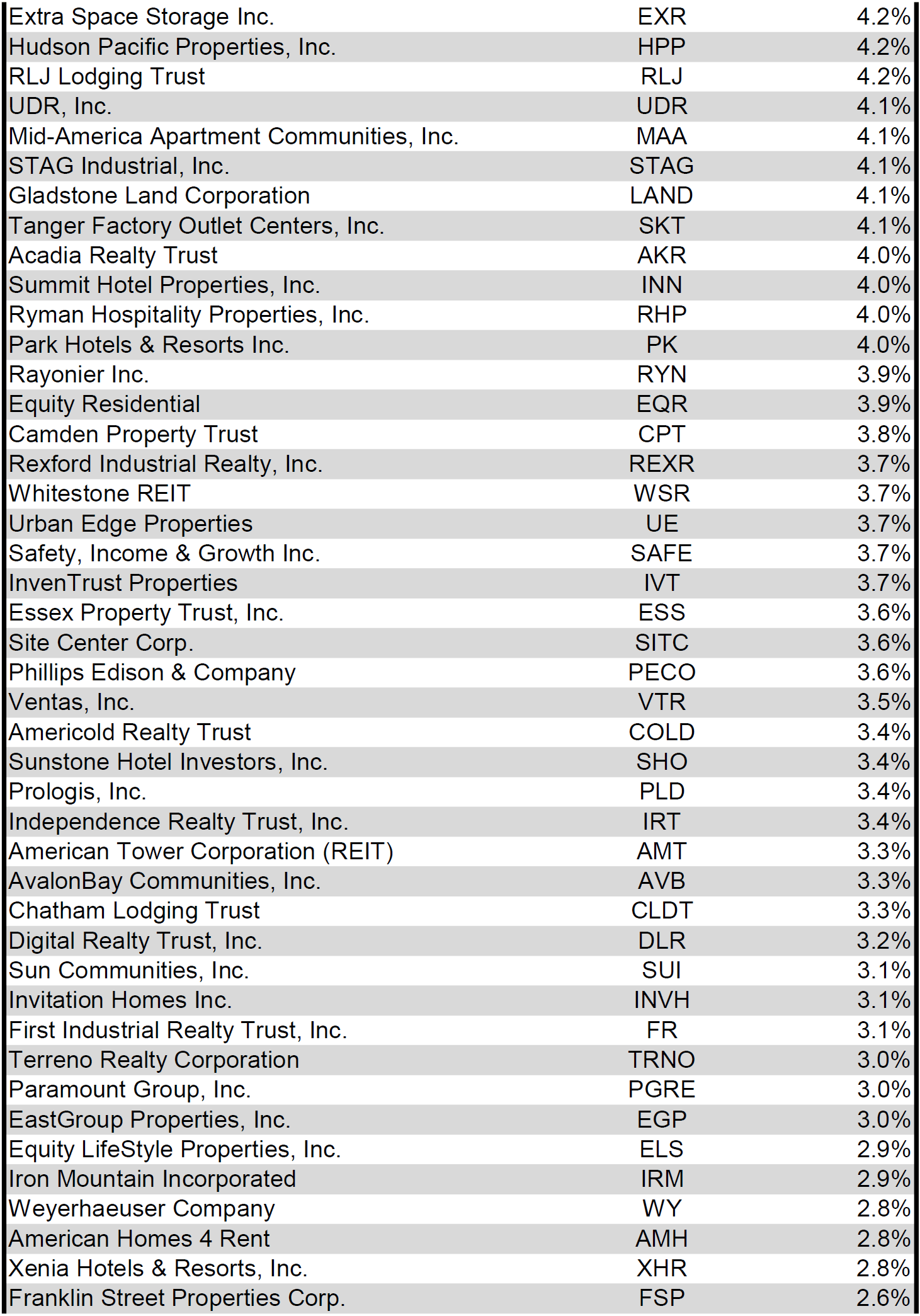 | | | |
|---|---|---|
| Extra Space Storage Inc. | EXR | 4.2% |
| Hudson Pacific Properties, Inc. | HPP | 4.2% |
| RLJ Lodging Trust | RLJ | 4.2% |
| UDR, Inc. | UDR | 4.1% |
| Mid-America Apartment Communities, Inc. | MAA | 4.1% |
| STAG Industrial, Inc. | STAG | 4.1% |
| Gladstone Land Corporation | LAND | 4.1% |
| Tanger Factory Outlet Centers, Inc. | SKT | 4.1% |
| Acadia Realty Trust | AKR | 4.0% |
| Summit Hotel Properties, Inc. | INN | 4.0% |
| Ryman Hospitality Properties, Inc. | RHP | 4.0% |
| Park Hotels & Resorts Inc. | PK | 4.0% |
| Rayonier Inc. | RYN | 3.9% |
| Equity Residential | EQR | 3.9% |
| Camden Property Trust | CPT | 3.8% |
| Rexford Industrial Realty, Inc. | REXR | 3.7% |
| Whitestone REIT | WSR | 3.7% |
| Urban Edge Properties | UE | 3.7% |
| Safety, Income & Growth Inc. | SAFE | 3.7% |
| InvenTrust Properties | IVT | 3.7% |
| Essex Property Trust, Inc. | ESS | 3.6% |
| Site Center Corp. | SITC | 3.6% |
| Phillips Edison & Company | PECO | 3.6% |
| Ventas, Inc. | VTR | 3.5% |
| Americold Realty Trust | COLD | 3.4% |
| Sunstone Hotel Investors, Inc. | SHO | 3.4% |
| Prologis, Inc. | PLD | 3.4% |
| Independence Realty Trust, Inc. | IRT | 3.4% |
| American Tower Corporation (REIT) | AMT | 3.3% |
| AvalonBay Communities, Inc. | AVB | 3.3% |
| Chatham Lodging Trust | CLDT | 3.3% |
| Digital Realty Trust, Inc. | DLR | 3.2% |
| Sun Communities, Inc. | SUI | 3.1% |
| Invitation Homes Inc. | INVH | 3.1% |
| First Industrial Realty Trust, Inc. | FR | 3.1% |
| Terreno Realty Corporation | TRNO | 3.0% |
| Paramount Group, Inc. | PGRE | 3.0% |
| EastGroup Properties, Inc. | EGP | 3.0% |
| Equity LifeStyle Properties, Inc. | ELS | 2.9% |
| Iron Mountain Incorporated | IRM | 2.9% |
| Weyerhaeuser Company | WY | 2.8% |
| American Homes 4 Rent | AMH | 2.8% |
| Xenia Hotels & Resorts, Inc. | XHR | 2.8% |
| Franklin Street Properties Corp. | FSP | 2.6% |